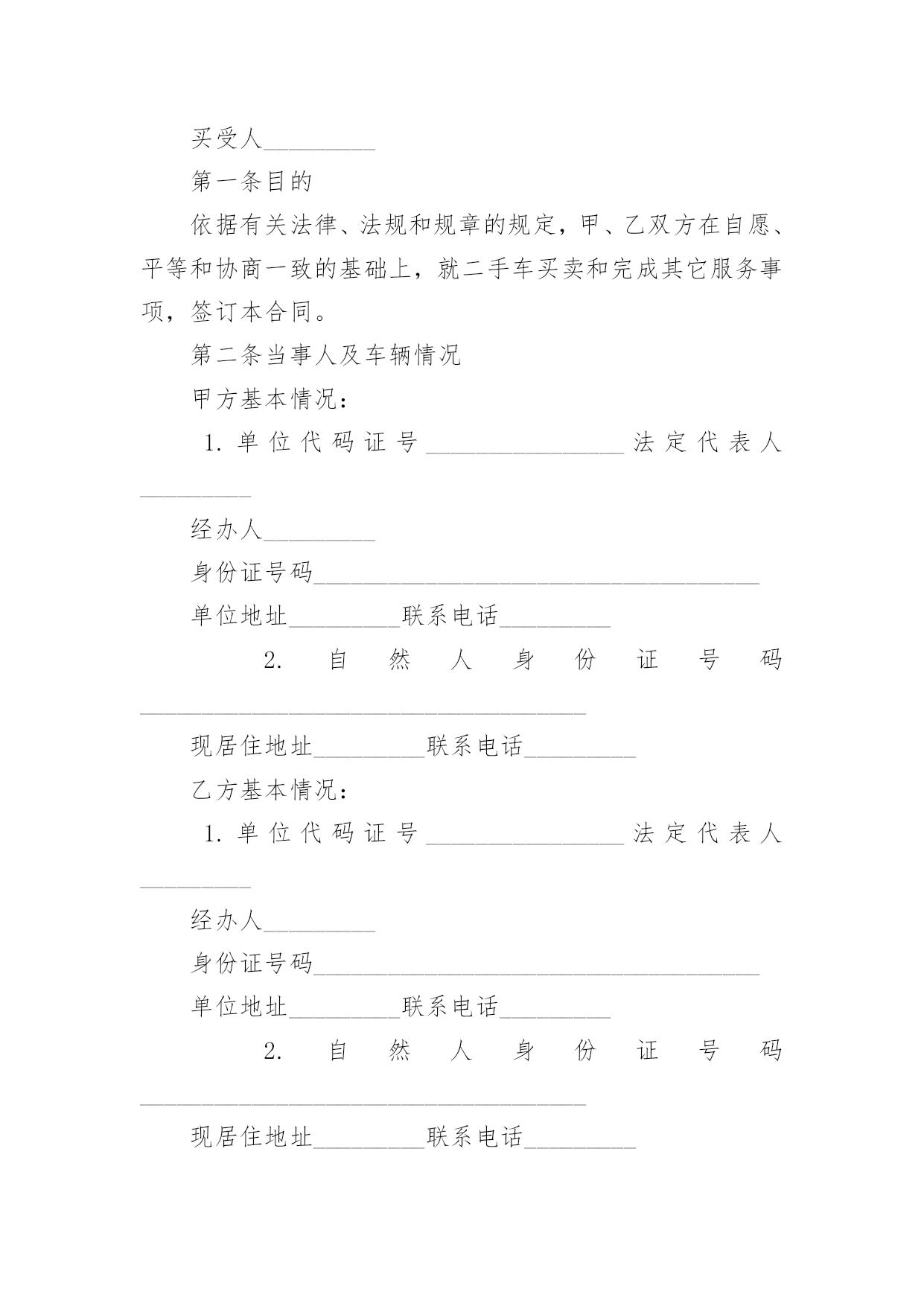 买受人_________

第一条目的

依据有关法律、法规和规章的规定，甲、乙双方在自愿、平等和协商一致的基础上，就二手车买卖和完成其它服务事项，签订本合同。

第二条当事人及车辆情况

甲方基本情况：

1. 单位代码证号________________法定代表人_________

经办人_________

身份证号码____________________________________

单位地址_________联系电话_________

2. 自然人身份证号码____________________________________

现居住地址_________联系电话_________

乙方基本情况：

1. 单位代码证号________________法定代表人_________

经办人_________

身份证号码____________________________________

单位地址_________联系电话_________

2. 自然人身份证号码____________________________________

现居住地址_________联系电话_________